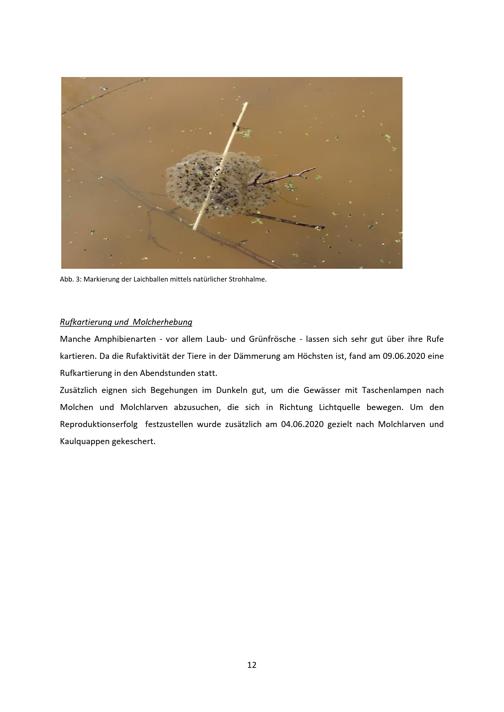 Abb. 3: Markierung der Laichballen mittels natürlicher Strohhalme.

Rufkartierung und Molcherhebung

Manche Amphibienarten - vor allem Laub- und Grünfrösche - lassen sich sehr gut über ihre Rufe kartieren. Da die Rufaktivität der Tiere in der Dämmerung am Höchsten ist, fand am 09.06.2020 eine Rufkartierung in den Abendstunden statt.

Zusätzlich eignen sich Begehungen im Dunkeln gut, um die Gewässer mit Taschenlampen nach Molchen und Molchlarven abzusuchen, die sich in Richtung Lichtquelle bewegen. Um den Reproduktionserfolg festzustellen wurde zusätzlich am 04.06.2020 gezielt nach Molchlarven und Kaulquappen gekeschert.

12